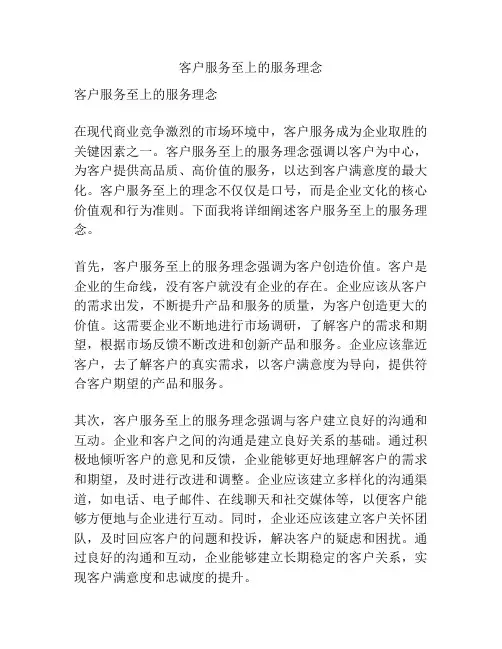 客户服务至上的服务理念

客户服务至上的服务理念

在现代商业竞争激烈的市场环境中，客户服务成为企业取胜的关键因素之一。客户服务至上的服务理念强调以客户为中心，为客户提供高品质、高价值的服务，以达到客户满意度的最大化。客户服务至上的理念不仅仅是口号，而是企业文化的核心价值观和行为准则。下面我将详细阐述客户服务至上的服务理念。

首先，客户服务至上的服务理念强调为客户创造价值。客户是企业的生命线，没有客户就没有企业的存在。企业应该从客户的需求出发，不断提升产品和服务的质量，为客户创造更大的价值。这需要企业不断地进行市场调研，了解客户的需求和期望，根据市场反馈不断改进和创新产品和服务。企业应该靠近客户，去了解客户的真实需求，以客户满意度为导向，提供符合客户期望的产品和服务。

其次，客户服务至上的服务理念强调与客户建立良好的沟通和互动。企业和客户之间的沟通是建立良好关系的基础。通过积极地倾听客户的意见和反馈，企业能够更好地理解客户的需求和期望，及时进行改进和调整。企业应该建立多样化的沟通渠道，如电话、电子邮件、在线聊天和社交媒体等，以便客户能够方便地与企业进行互动。同时，企业还应该建立客户关怀团队，及时回应客户的问题和投诉，解决客户的疑虑和困扰。通过良好的沟通和互动，企业能够建立长期稳定的客户关系，实现客户满意度和忠诚度的提升。